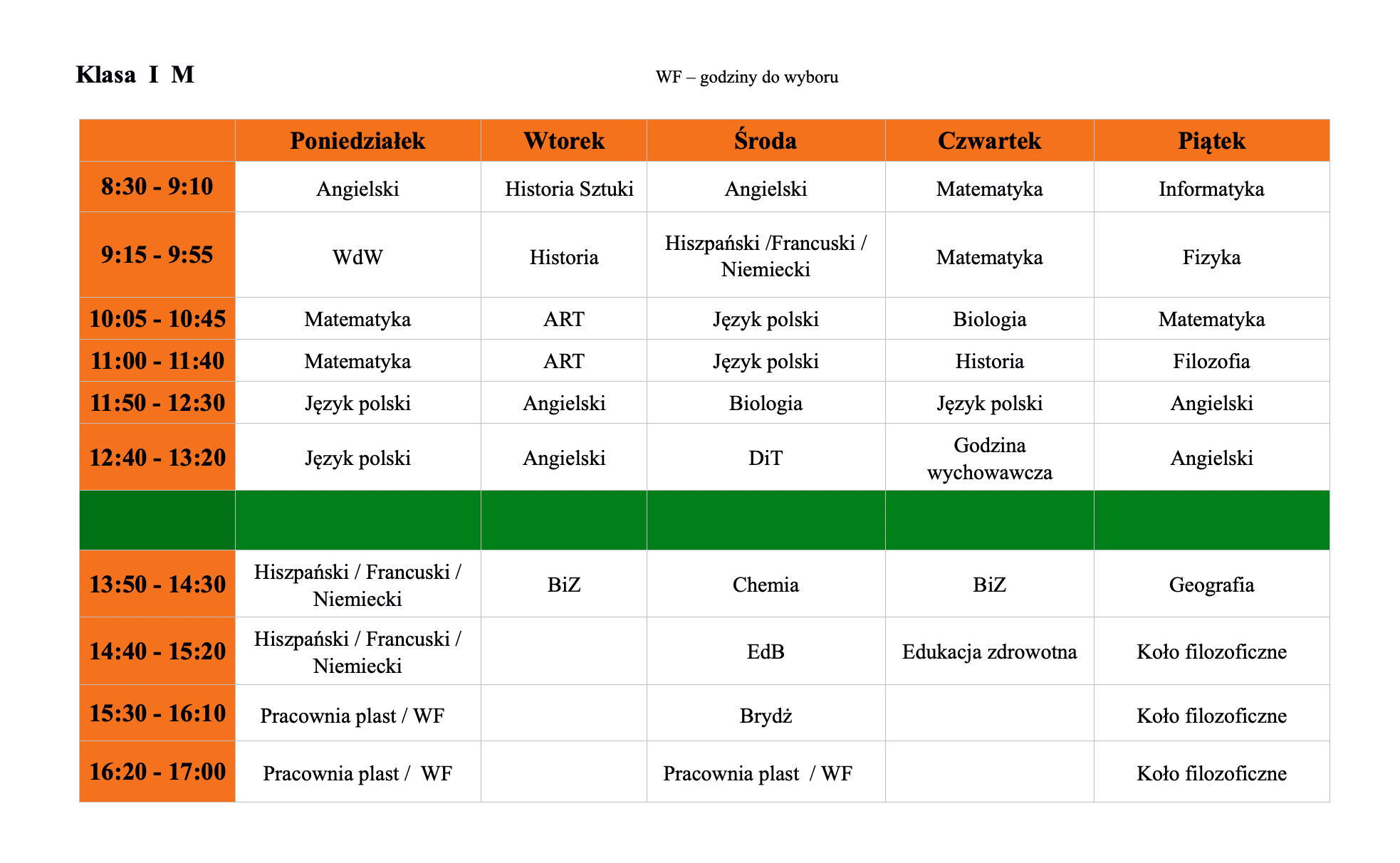 Klasa I M

WF – godziny do wyboru

| | Poniedziałek | Wtorek | Środa | Czwartek | Piątek |
|---|---|---|---|---|---|
| 8:30 - 9:10 | Angielski | Historia Sztuki | Angielski | Matematyka | Informatyka |
| 9:15 - 9:55 | WdW | Historia | Hiszpański /Francuski / Niemiecki | Matematyka | Fizyka |
| 10:05 - 10:45 | Matematyka | ART | Język polski | Biologia | Matematyka |
| 11:00 - 11:40 | Matematyka | ART | Język polski | Historia | Filozofia |
| 11:50 - 12:30 | Język polski | Angielski | Biologia | Język polski | Angielski |
| 12:40 - 13:20 | Język polski | Angielski | DiT | Godzina wychowawcza | Angielski |
| | | | | | |
| 13:50 - 14:30 | Hiszpański / Francuski / Niemiecki | BiZ | Chemia | BiZ | Geografia |
| 14:40 - 15:20 | Hiszpański / Francuski / Niemiecki | | EdB | Edukacja zdrowotna | Koło filozoficzne |
| 15:30 - 16:10 | Pracownia plast / WF | | Brydż | | Koło filozoficzne |
| 16:20 - 17:00 | Pracownia plast / WF | | Pracownia plast / WF | | Koło filozoficzne |